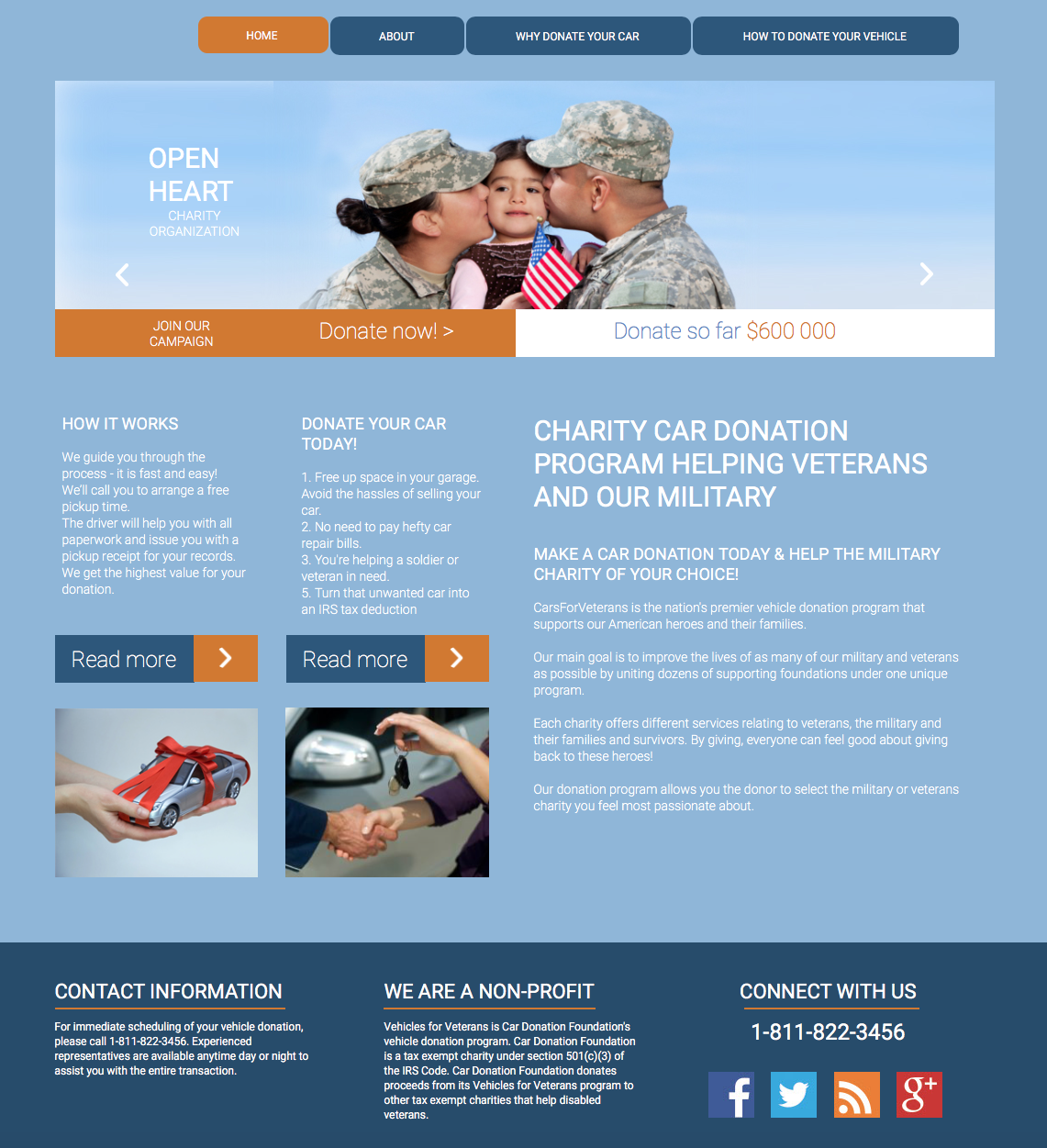 HOME ABOUT WHY DONATE YOUR CAR HOW TO DONATE YOUR VEHICLE

OPEN HEART
CHARITY ORGANIZATION

JOIN OUR CAMPAIGN
Donate now! >
Donate so far $600 000

HOW IT WORKS

We guide you through the process - it is fast and easy! We'll call you to arrange a free pickup time.
The driver will help you with all paperwork and issue you with a pickup receipt for your records.
We get the highest value for your donation.

Read more

DONATE YOUR CAR TODAY!

1. Free up space in your garage. Avoid the hassles of selling your car.
2. No need to pay hefty car repair bills.
3. You're helping a soldier or veteran in need.
5. Turn that unwanted car into an IRS tax deduction

Read more

CHARITY CAR DONATION PROGRAM HELPING VETERANS AND OUR MILITARY

MAKE A CAR DONATION TODAY & HELP THE MILITARY CHARITY OF YOUR CHOICE!

CarsForVeterans is the nation's premier vehicle donation program that supports our American heroes and their families.

Our main goal is to improve the lives of as many of our military and veterans as possible by uniting dozens of supporting foundations under one unique program.

Each charity offers different services relating to veterans, the military and their families and survivors. By giving, everyone can feel good about giving back to these heroes!

Our donation program allows you the donor to select the military or veterans charity you feel most passionate about.

CONTACT INFORMATION

For immediate scheduling of your vehicle donation, please call 1-811-822-3456. Experienced representatives are available anytime day or night to assist you with the entire transaction.

WE ARE A NON-PROFIT

Vehicles for Veterans is Car Donation Foundation's vehicle donation program. Car Donation Foundation is a tax exempt charity under section 501(c)(3) of the IRS Code. Car Donation Foundation donates proceeds from its Vehicles for Veterans program to other tax exempt charities that help disabled veterans.

CONNECT WITH US

1-811-822-3456